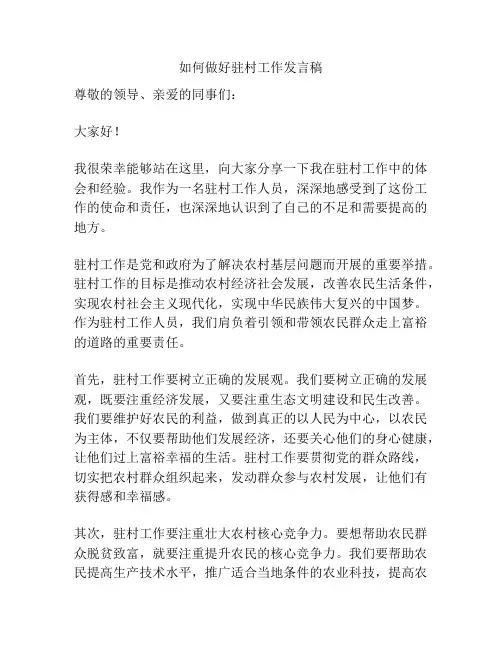 如何做好驻村工作发言稿

尊敬的领导、亲爱的同事们：

大家好！

我很荣幸能够站在这里，向大家分享一下我在驻村工作中的体会和经验。我作为一名驻村工作人员，深深地感受到了这份工作的使命和责任，也深深地认识到了自己的不足和需要提高的地方。

驻村工作是党和政府为了解决农村基层问题而开展的重要举措。驻村工作的目标是推动农村经济社会发展，改善农民生活条件，实现农村社会主义现代化，实现中华民族伟大复兴的中国梦。作为驻村工作人员，我们肩负着引领和带领农民群众走上富裕的道路的重要责任。

首先，驻村工作要树立正确的发展观。我们要树立正确的发展观，既要注重经济发展，又要注重生态文明建设和民生改善。我们要维护好农民的利益，做到真正的以人民为中心，以农民为主体，不仅要帮助他们发展经济，还要关心他们的身心健康，让他们过上富裕幸福的生活。驻村工作要贯彻党的群众路线，切实把农村群众组织起来，发动群众参与农村发展，让他们有获得感和幸福感。

其次，驻村工作要注重壮大农村核心竞争力。要想帮助农民群众脱贫致富，就要注重提升农民的核心竞争力。我们要帮助农民提高生产技术水平，推广适合当地条件的农业科技，提高农